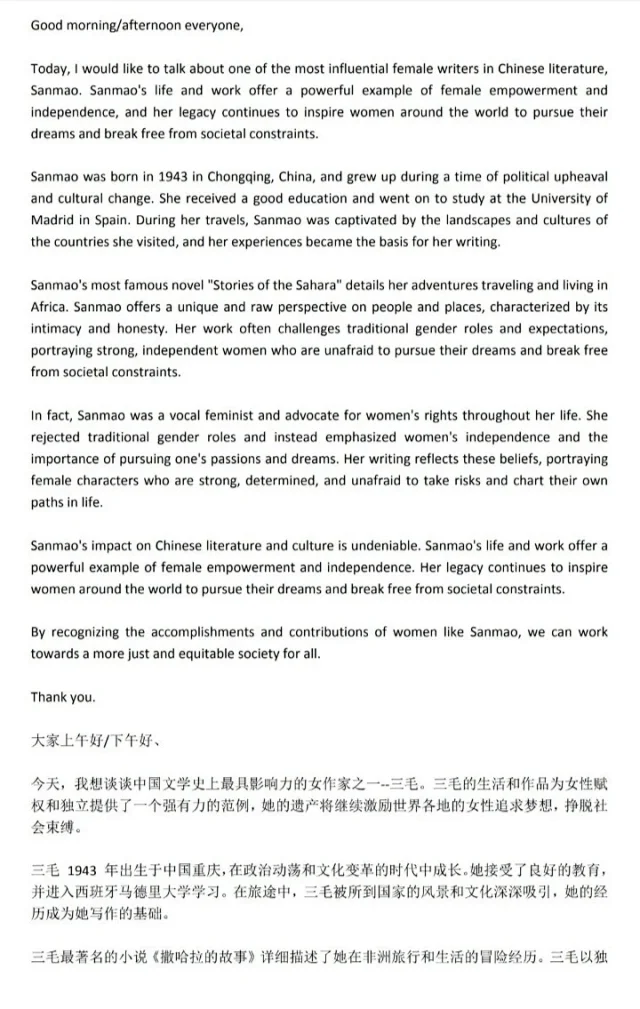 Good morning/afternoon everyone,

Today, I would like to talk about one of the most influential female writers in Chinese literature, Sanmao. Sanmao's life and work offer a powerful example of female empowerment and independence, and her legacy continues to inspire women around the world to pursue their dreams and break free from societal constraints.

Sanmao was born in 1943 in Chongqing, China, and grew up during a time of political upheaval and cultural change. She received a good education and went on to study at the University of Madrid in Spain. During her travels, Sanmao was captivated by the landscapes and cultures of the countries she visited, and her experiences became the basis for her writing.

Sanmao's most famous novel "Stories of the Sahara" details her adventures traveling and living in Africa. Sanmao offers a unique and raw perspective on people and places, characterized by its intimacy and honesty. Her work often challenges traditional gender roles and expectations, portraying strong, independent women who are unafraid to pursue their dreams and break free from societal constraints.

In fact, Sanmao was a vocal feminist and advocate for women's rights throughout her life. She rejected traditional gender roles and instead emphasized women's independence and the importance of pursuing one's passions and dreams. Her writing reflects these beliefs, portraying female characters who are strong, determined, and unafraid to take risks and chart their own paths in life.

Sanmao's impact on Chinese literature and culture is undeniable. Sanmao's life and work offer a powerful example of female empowerment and independence. Her legacy continues to inspire women around the world to pursue their dreams and break free from societal constraints.

By recognizing the accomplishments and contributions of women like Sanmao, we can work towards a more just and equitable society for all.

Thank you.

大家上午好/下午好、

今天，我想谈谈中国文学史上最具影响力的女作家之一--三毛。三毛的生活和作品为女性赋权和独立提供了一个强有力的范例，她的遗产将继续激励世界各地的女性追求梦想，挣脱社会束缚。

三毛 1943 年出生于中国重庆，在政治动荡和文化变革的时代中成长。她接受了良好的教育，并进入西班牙马德里大学学习。在旅途中，三毛被所到国家的风景和文化深深吸引，她的经历成为她写作的基础。

三毛最著名的小说《撒哈拉的故事》详细描述了她在非洲旅行和生活的冒险经历。三毛以独